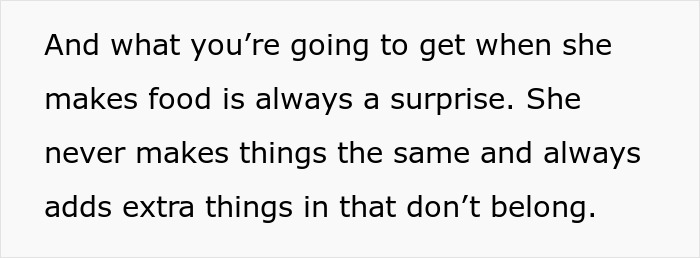 And what you’re going to get when she makes food is always a surprise. She never makes things the same and always adds extra things in that don’t belong.